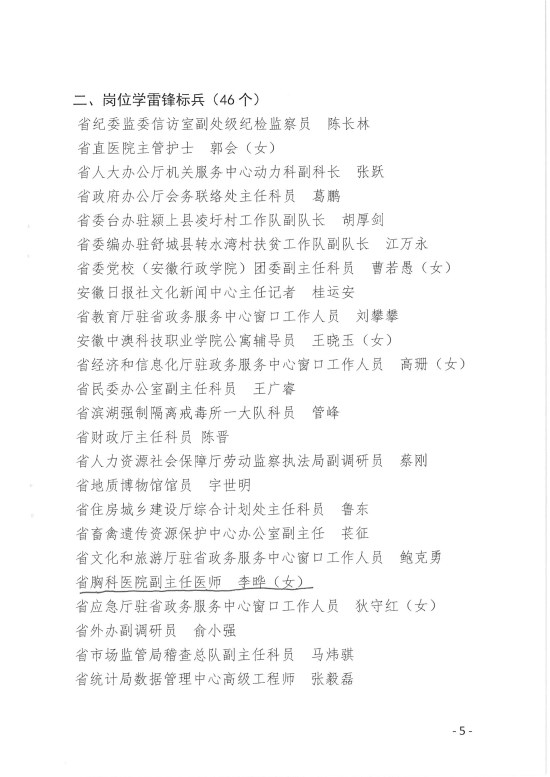 二、岗位学雷锋标兵（46个）

省纪委监委信访室副处级纪检监察员　陈长林

省直医院主管护士　郭会（女）

省人大办公厅机关服务中心动力科副科长　张跃

省政府办公厅会务联络处主任科员　葛鹏

省委台办驻颍上县凌圩村工作队副队长　胡厚剑

省委编办驻舒城县转水湾村扶贫工作队副队长　江万永

省委党校（安徽行政学院）团委副主任科员　曹若愚（女）

安徽日报社文化新闻中心主任记者　桂运安

省教育厅驻省政务服务中心窗口工作人员　刘攀攀

安徽中澳科技职业学院公寓辅导员　王晓玉（女）

省经济和信息化厅驻政务服务中心窗口工作人员　高珊（女）

省民委办公室副主任科员　王广睿

省滨湖强制隔离戒毒所一大队科员　管峰

省财政厅主任科员　陈晋

省人力资源社会保障厅劳动监察执法局副调研员　蔡刚

省地质博物馆馆员　宇世明

省住房城乡建设厅综合计划处主任科员　鲁东

省畜禽遗传资源保护中心办公室副主任　苌征

省文化和旅游厅驻省政务服务中心窗口工作人员　鲍克勇

省胸科医院副主任医师　李晔（女）

省应急厅驻省政务服务中心窗口工作人员　狄守红（女）

省外办副调研员　俞小强

省市场监管局稽查总队副主任科员　马炜骐

省统计局数据管理中心高级工程师　张毅磊

- 5 -